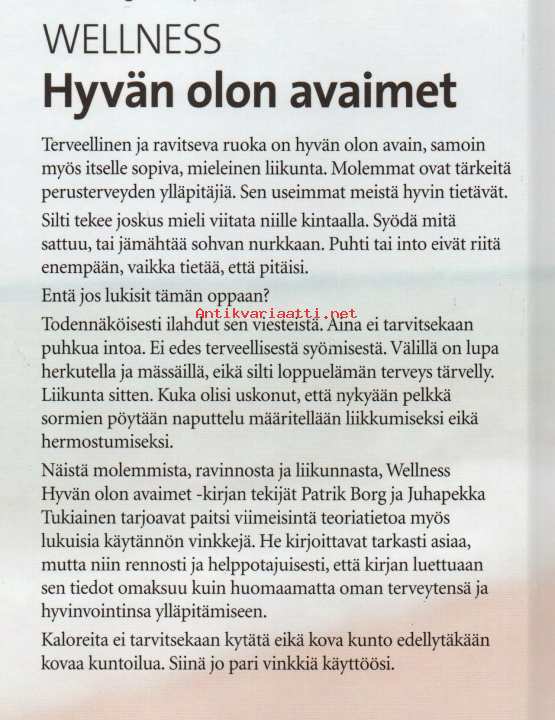 WELLNESS
Hyvän olon avaimet

Terveellinen ja ravitseva ruoka on hyvän olon avain, samoin myös itselle sopiva, mieleinen liikunta. Molemmat ovat tärkeitä perusterveyden ylläpitäjiä. Sen useimmat meistä hyvin tietävät.

Silti tekee joskus mieli viitata niille kintaalla. Syödä mitä sattuu, tai jämähtää sohvan nurkkaan. Puhti tai into eivät riitä enempään, vaikka tietää, että pitäisi.

Entä jos lukisit tämän oppaan?

Antikvariaatti.net

Todennäköisesti ilahdut sen viesteistä. Aina ei tarvitsekaan puhkua intoa. Ei edes terveellisestä syömisestä. Välillä on lupa herkutella ja mässäillä, eikä silti loppuelämän terveys tärvelly. Liikunta sitten. Kuka olisi uskonut, että nykyään pelkkä sormien pöytään naputtelu määritellään liikkumiseksi eikä hermostumiseksi.

Näistä molemmista, ravinnosta ja liikunnasta, Wellness Hyvän olon avaimet -kirjan tekijät Patrik Borg ja Juhapekka Tukiainen tarjoavat paitsi viimeisintä teoriatietoa myös lukuisia käytännön vinkkejä. He kirjoittavat tarkasti asiaa, mutta niin rennosti ja helppotajuisesti, että kirjan luettuaan sen tiedot omaksuu kuin huomaamatta oman terveytensä ja hyvinvointinsa ylläpitämiseen.

Kaloreita ei tarvitsekaan kytätä eikä kova kunto edellytäkään kovaa kuntoilua. Siinä jo pari vinkkiä käyttöösi.